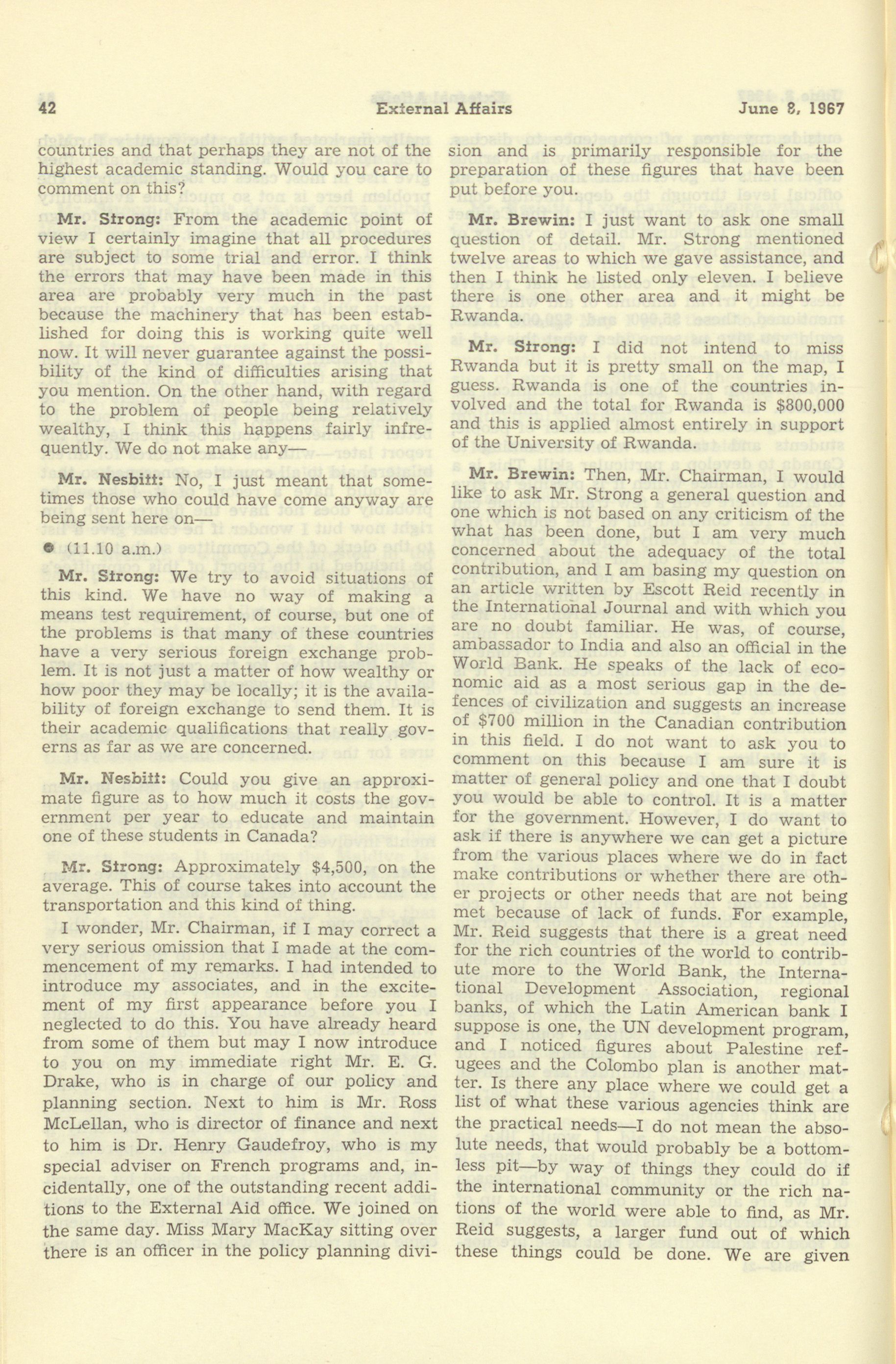 42 External Affairs June 8, 1967

countries and that perhaps they are not of the highest academic standing. Would you care to comment on this?

Mr. Strong: From the academic point of view I certainly imagine that all procedures are subject to some trial and error. I think the errors that may have been made in this area are probably very much in the past because the machinery that has been established for doing this is working quite well now. It will never guarantee against the possibility of the kind of difficulties arising that you mention. On the other hand, with regard to the problem of people being relatively wealthy, I think this happens fairly infrequently. We do not make any—

Mr. Nesbitt: No, I just meant that sometimes those who could have come anyway are being sent here on—

● (11.10 a.m.)

Mr. Strong: We try to avoid situations of this kind. We have no way of making a means test requirement, of course, but one of the problems is that many of these countries have a very serious foreign exchange problem. It is not just a matter of how wealthy or how poor they may be locally; it is the availability of foreign exchange to send them. It is their academic qualifications that really governs as far as we are concerned.

Mr. Nesbitt: Could you give an approximate figure as to how much it costs the government per year to educate and maintain one of these students in Canada?

Mr. Strong: Approximately $4,500, on the average. This of course takes into account the transportation and this kind of thing.

I wonder, Mr. Chairman, if I may correct a very serious omission that I made at the commencement of my remarks. I had intended to introduce my associates, and in the excitement of my first appearance before you I neglected to do this. You have already heard from some of them but may I now introduce to you on my immediate right Mr. E. G. Drake, who is in charge of our policy and planning section. Next to him is Mr. Ross McLellan, who is director of finance and next to him is Dr. Henry Gaudefroy, who is my special adviser on French programs and, incidentally, one of the outstanding recent additions to the External Aid office. We joined on the same day. Miss Mary MacKay sitting over there is an officer in the policy planning division and is primarily responsible for the preparation of these figures that have been put before you.

Mr. Brewin: I just want to ask one small question of detail. Mr. Strong mentioned twelve areas to which we gave assistance, and then I think he listed only eleven. I believe there is one other area and it might be Rwanda.

Mr. Strong: I did not intend to miss Rwanda but it is pretty small on the map, I guess. Rwanda is one of the countries involved and the total for Rwanda is $800,000 and this is applied almost entirely in support of the University of Rwanda.

Mr. Brewin: Then, Mr. Chairman, I would like to ask Mr. Strong a general question and one which is not based on any criticism of the what has been done, but I am very much concerned about the adequacy of the total contribution, and I am basing my question on an article written by Escott Reid recently in the International Journal and with which you are no doubt familiar. He was, of course, ambassador to India and also an official in the World Bank. He speaks of the lack of economic aid as a most serious gap in the defences of civilization and suggests an increase of $700 million in the Canadian contribution in this field. I do not want to ask you to comment on this because I am sure it is matter of general policy and one that I doubt you would be able to control. It is a matter for the government. However, I do want to ask if there is anywhere we can get a picture from the various places where we do in fact make contributions or whether there are other projects or other needs that are not being met because of lack of funds. For example, Mr. Reid suggests that there is a great need for the rich countries of the world to contribute more to the World Bank, the International Development Association, regional banks, of which the Latin American bank I suppose is one, the UN development program, and I noticed figures about Palestine refugees and the Colombo plan is another matter. Is there any place where we could get a list of what these various agencies think are the practical needs—I do not mean the absolute needs, that would probably be a bottomless pit—by way of things they could do if the international community or the rich nations of the world were able to find, as Mr. Reid suggests, a larger fund out of which these things could be done. We are given